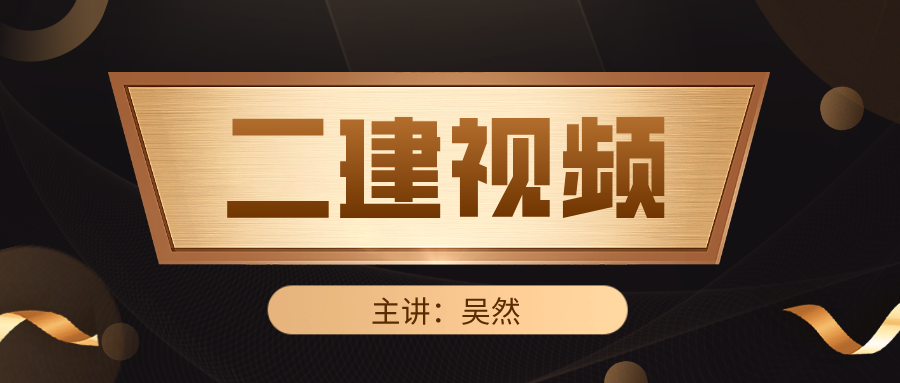 二建视频

主讲：吴然